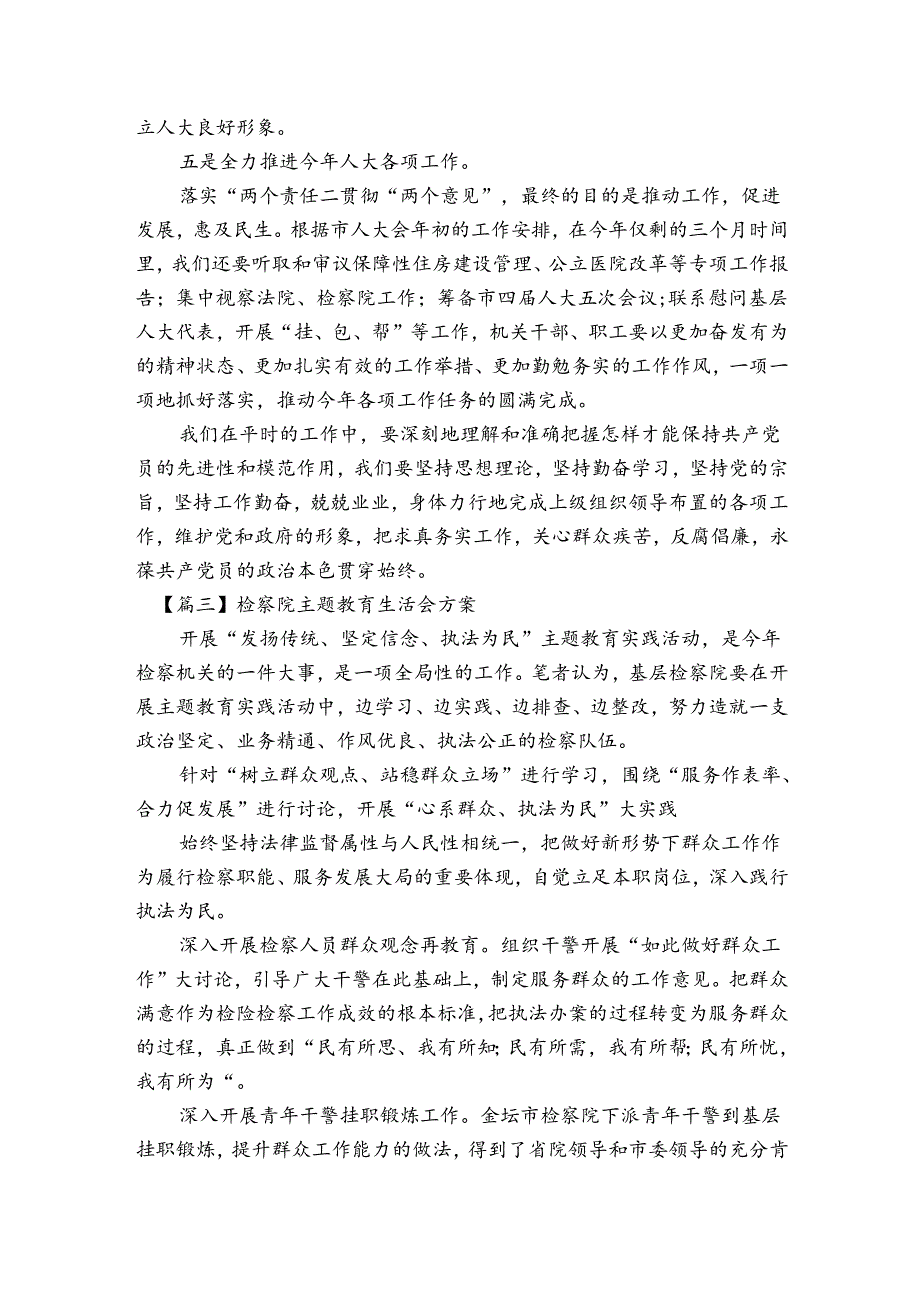 立人大良好形象。

五是全力推进今年人大各项工作。

落实“两个责任二贯彻“两个意见”，最终的目的是推动工作，促进发展，惠及民生。根据市人大会年初的工作安排，在今年仅剩的三个月时间里，我们还要听取和审议保障性住房建设管理、公立医院改革等专项工作报告；集中视察法院、检察院工作；筹备市四届人大五次会议;联系慰问基层人大代表，开展“挂、包、帮”等工作，机关干部、职工要以更加奋发有为的精神状态、更加扎实有效的工作举措、更加勤勉务实的工作作风，一项一项地抓好落实，推动今年各项工作任务的圆满完成。

我们在平时的工作中，要深刻地理解和准确把握怎样才能保持共产党员的先进性和模范作用，我们要坚持思想理论，坚持勤奋学习，坚持党的宗旨，坚持工作勤奋，兢兢业业，身体力行地完成上级组织领导布置的各项工作，维护党和政府的形象，把求真务实工作，关心群众疾苦，反腐倡廉，永葆共产党员的政治本色贯穿始终。

【篇三】检察院主题教育生活会方案

开展“发扬传统、坚定信念、执法为民”主题教育实践活动，是今年检察机关的一件大事，是一项全局性的工作。笔者认为，基层检察院要在开展主题教育实践活动中，边学习、边实践、边排查、边整改，努力造就一支政治坚定、业务精通、作风优良、执法公正的检察队伍。

针对“树立群众观点、站稳群众立场”进行学习，围绕“服务作表率、合力促发展”进行讨论，开展“心系群众、执法为民”大实践

始终坚持法律监督属性与人民性相统一，把做好新形势下群众工作作为履行检察职能、服务发展大局的重要体现，自觉立足本职岗位，深入践行执法为民。

深入开展检察人员群众观念再教育。组织干警开展“如此做好群众工作”大讨论，引导广大干警在此基础上，制定服务群众的工作意见。把群众满意作为检险检察工作成效的根本标准，把执法办案的过程转变为服务群众的过程，真正做到“民有所思、我有所知;民有所需，我有所帮;民有所忧，我有所为“。

深入开展青年干警挂职锻炼工作。金坛市检察院下派青年干警到基层挂职锻炼，提升群众工作能力的做法，得到了省院领导和市委领导的充分肯